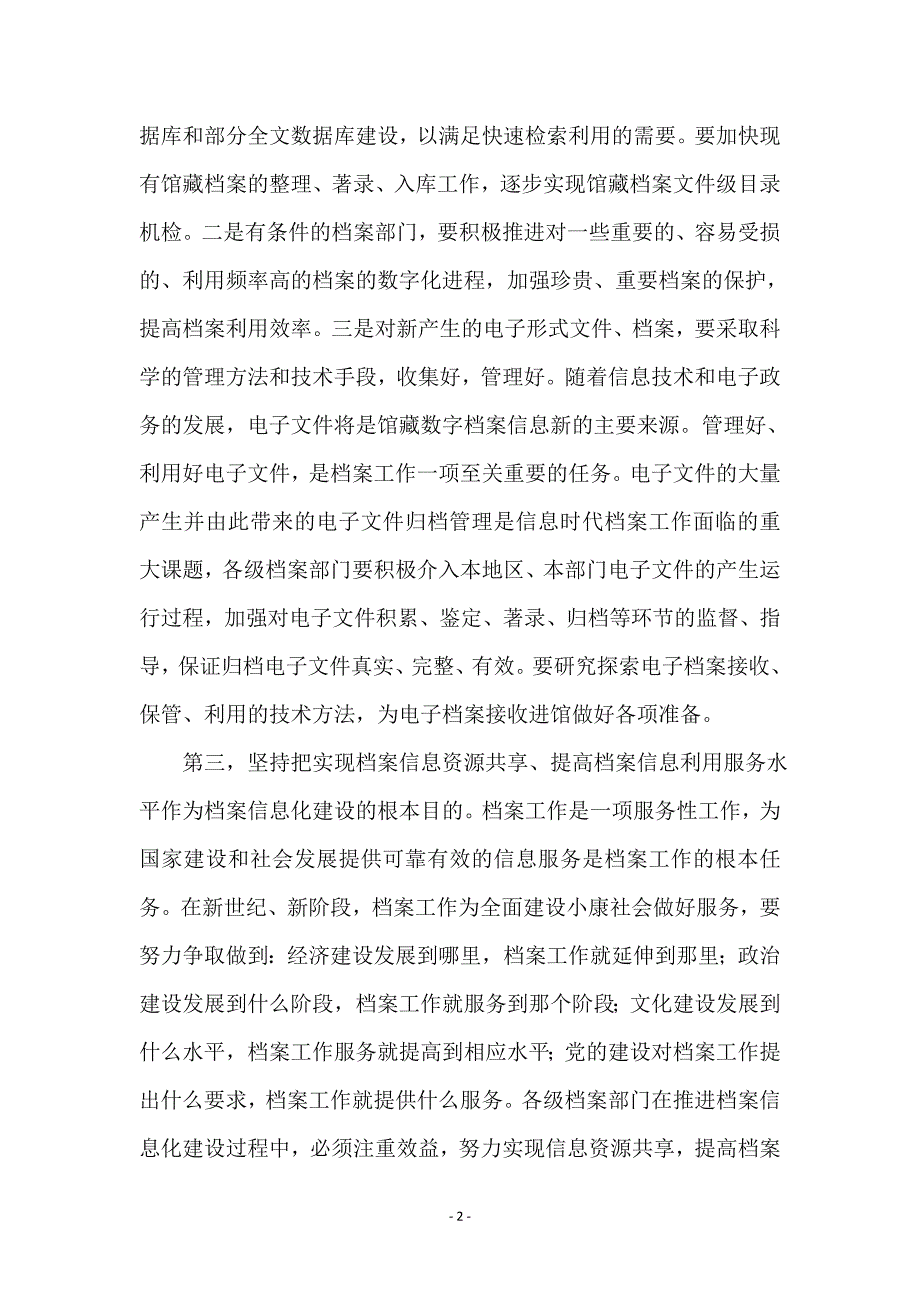 据库和部分全文数据库建设，以满足快速检索利用的需要。要加快现有馆藏档案的整理、著录、入库工作，逐步实现馆藏档案文件级目录机检。二是有条件的档案部门，要积极推进对一些重要的、容易受损的、利用频率高的档案的数字化进程，加强珍贵、重要档案的保护，提高档案利用效率。三是对新产生的电子形式文件、档案，要采取科学的管理方法和技术手段，收集好，管理好。随着信息技术和电子政务的发展，电子文件将是馆藏数字档案信息新的主要来源。管理好、利用好电子文件，是档案工作一项至关重要的任务。电子文件的大量产生并由此带来的电子文件归档管理是信息时代档案工作面临的重大课题，各级档案部门要积极介入本地区、本部门电子文件的产生运行过程，加强对电子文件积累、鉴定、著录、归档等环节的监督、指导，保证归档电子文件真实、完整、有效。要研究探索电子档案接收、保管、利用的技术方法，为电子档案接收进馆做好各项准备。

第三，坚持把实现档案信息资源共享、提高档案信息利用服务水平作为档案信息化建设的根本目的。档案工作是一项服务性工作，为国家建设和社会发展提供可靠有效的信息服务是档案工作的根本任务。在新世纪、新阶段，档案工作为全面建设小康社会做好服务，要努力争取做到：经济建设发展到哪里，档案工作就延伸到那里；政治建设发展到什么阶段，档案工作就服务到那个阶段；文化建设发展到什么水平，档案工作服务就提高到相应水平；党的建设对档案工作提出什么要求，档案工作就提供什么服务。各级档案部门在推进档案信息化建设过程中，必须注重效益，努力实现信息资源共享，提高档案

- 2 -